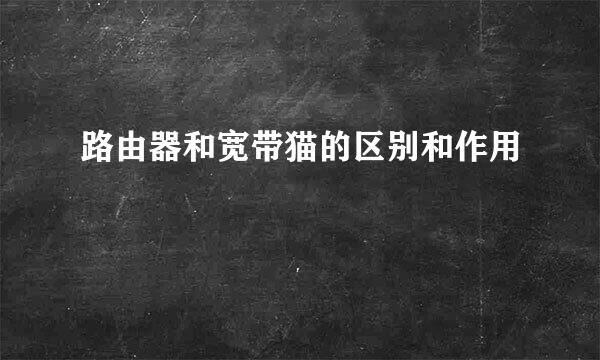 路由器和宽带猫的区别和作用